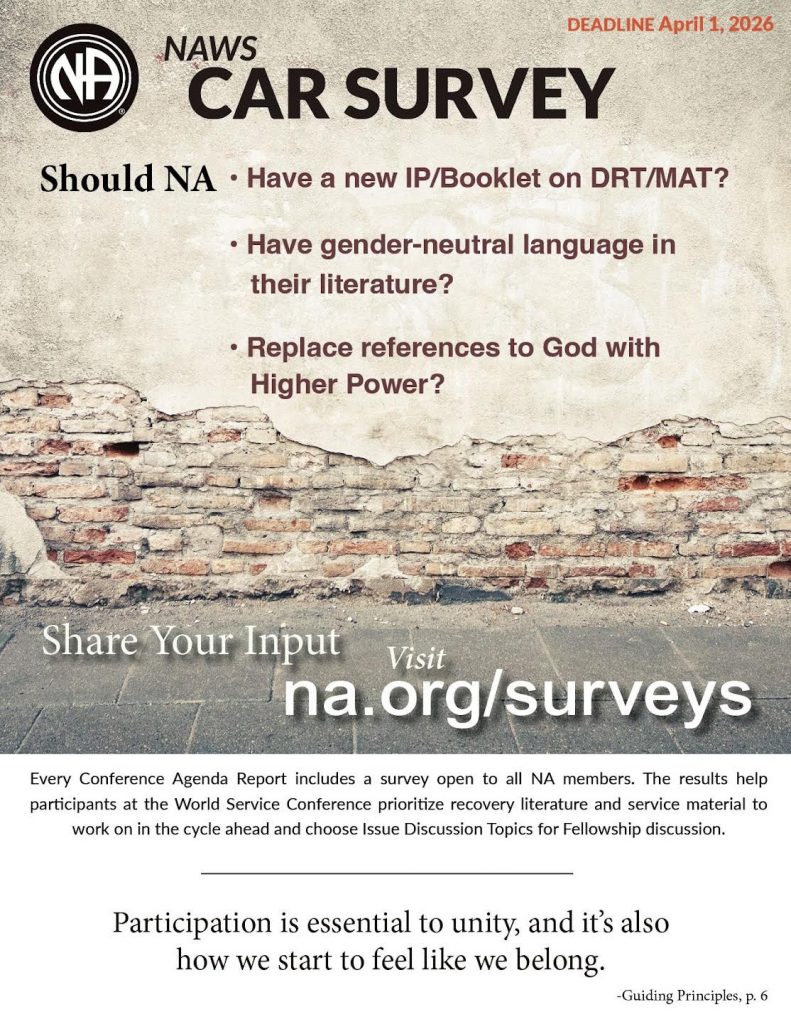 DEADLINE April 1, 2026

NA

NAWS
CAR SURVEY

Should NA
• Have a new IP/Booklet on DRT/MAT?
• Have gender-neutral language in their literature?
• Replace references to God with Higher Power?

Share Your Input
Visit
na.org/surveys

Every Conference Agenda Report includes a survey open to all NA members. The results help participants at the World Service Conference prioritize recovery literature and service material to work on in the cycle ahead and choose Issue Discussion Topics for Fellowship discussion.

Participation is essential to unity, and it's also how we start to feel like we belong.

-Guiding Principles, p. 6